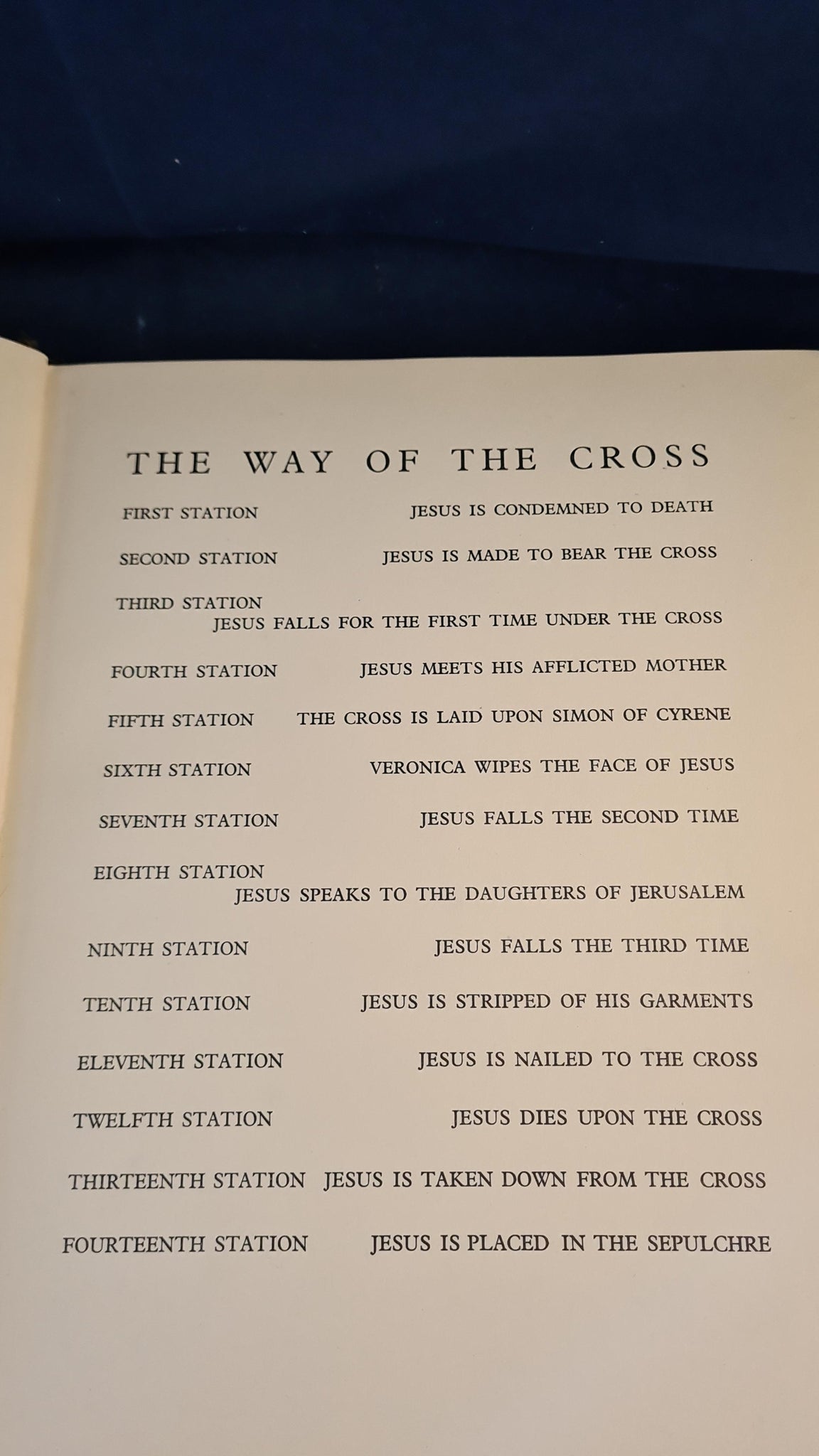 THE WAY OF THE CROSS

FIRST STATION JESUS IS CONDEMNED TO DEATH

SECOND STATION JESUS IS MADE TO BEAR THE CROSS

THIRD STATION
JESUS FALLS FOR THE FIRST TIME UNDER THE CROSS

FOURTH STATION JESUS MEETS HIS AFFLICTED MOTHER

FIFTH STATION THE CROSS IS LAID UPON SIMON OF CYRENE

SIXTH STATION VERONICA WIPES THE FACE OF JESUS

SEVENTH STATION JESUS FALLS THE SECOND TIME

EIGHTH STATION
JESUS SPEAKS TO THE DAUGHTERS OF JERUSALEM

NINTH STATION JESUS FALLS THE THIRD TIME

TENTH STATION JESUS IS STRIPPED OF HIS GARMENTS

ELEVENTH STATION JESUS IS NAILED TO THE CROSS

TWELFTH STATION JESUS DIES UPON THE CROSS

THIRTEENTH STATION JESUS IS TAKEN DOWN FROM THE CROSS

FOURTEENTH STATION JESUS IS PLACED IN THE SEPULCHRE